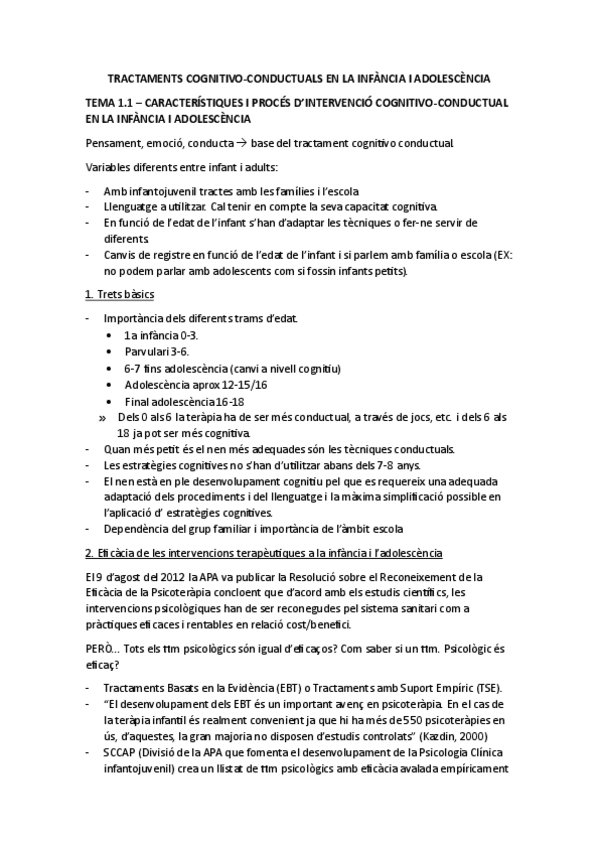 TRACTAMENTS COGNITIVO-CONDUCTUALS EN LA INFÀNCIA I ADOLESCÈNCIA

TEMA 1.1 – CARACTERÍSTIQUES I PROCÉS D'INTERVENCIÓ COGNITIVO-CONDUCTUAL EN LA INFÀNCIA I ADOLESCÈNCIA

Pensament, emoció, conducta → base del tractament cognitivo conductual.

Variables diferents entre infant i adults:

- Amb infantojuvenil tractes amb les famílies i l'escola
- Llenguatge a utilitzar. Cal tenir en compte la seva capacitat cognitiva.
- En funció de l'edat de l'infant s'han d'adaptar les tècniques o fer-ne servir de diferents.
- Canvis de registre en funció de l'edat de l'infant i si parlem amb família o escola (EX: no podem parlar amb adolescents com si fossin infants petits).

1. Trets bàsics

- Importància dels diferents trams d'edat.
  • 1a infància 0-3.
  • Parvulari 3-6.
  • 6-7 fins adolescència (canvi a nivell cognitiu)
  • Adolescència aprox 12-15/16
  • Final adolescència 16-18
  » Dels 0 als 6 la teràpia ha de ser més conductual, a través de jocs, etc. i dels 6 als 18 ja pot ser més cognitiva.
- Quan més petit és el nen més adequades són les tècniques conductuals.
- Les estratègies cognitives no s'han d'utilitzar abans dels 7-8 anys.
- El nen està en ple desenvolupament cognitiu pel que es requereix una adequada adaptació dels procediments i del llenguatge i la màxima simplificació possible en l'aplicació d' estratègies cognitives.
- Dependència del grup familiar i importància de l'àmbit escola

2. Eficàcia de les intervencions terapèutiques a la infància i l'adolescència

El 9 d'agost del 2012 la APA va publicar la Resolució sobre el Reconeixement de la Eficàcia de la Psicoteràpia concloent que d'acord amb els estudis científics, les intervencions psicològiques han de ser reconegudes pel sistema sanitari com a pràctiques eficaces i rentables en relació cost/benefici.

PERÒ... Tots els ttm psicològics són igual d'eficaços? Com saber si un ttm. Psicològic és eficaç?

- Tractaments Basats en la Evidència (EBT) o Tractaments amb Suport Empíric (TSE).
- "El desenvolupament dels EBT és un important avenç en psicoteràpia. En el cas de la teràpia infantil és realment convenient ja que hi ha més de 550 psicoteràpies en ús, d'aquestes, la gran majoria no disposen d'estudis controlats" (Kazdin, 2000)
- SCCAP (Divisió de la APA que fomenta el desenvolupament de la Psicologia Clínica infantojuvenil) crea un llistat de ttm psicològics amb eficàcia avalada empíricament